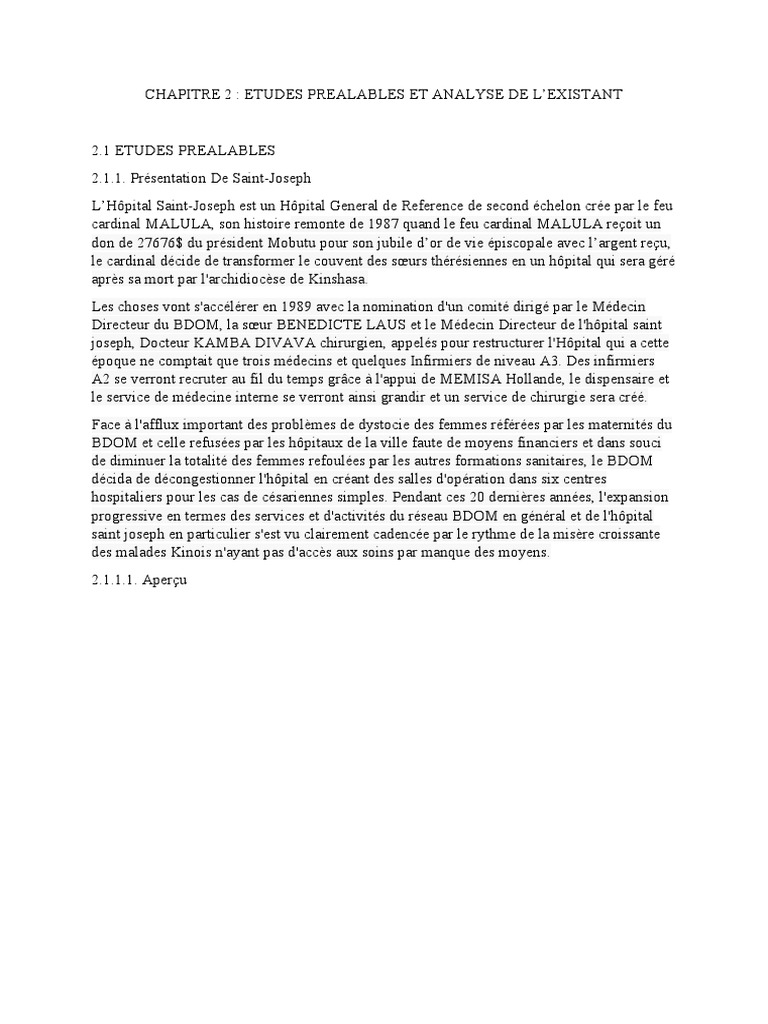 CHAPITRE 2 : ETUDES PREALABLES ET ANALYSE DE L'EXISTANT

2.1 ETUDES PREALABLES

2.1.1. Présentation De Saint-Joseph

L'Hôpital Saint-Joseph est un Hôpital General de Reference de second échelon crée par le feu cardinal MALULA, son histoire remonte de 1987 quand le feu cardinal MALULA reçoit un don de 27676$ du président Mobutu pour son jubile d'or de vie épiscopale avec l'argent reçu, le cardinal décide de transformer le couvent des sœurs thérésiennes en un hôpital qui sera géré après sa mort par l'archidiocèse de Kinshasa.

Les choses vont s'accélérer en 1989 avec la nomination d'un comité dirigé par le Médecin Directeur du BDOM, la sœur BENEDICTE LAUS et le Médecin Directeur de l'hôpital saint joseph, Docteur KAMBA DIVAVA chirurgien, appelés pour restructurer l'Hôpital qui a cette époque ne comptait que trois médecins et quelques Infirmiers de niveau A3. Des infirmiers A2 se verront recruter au fil du temps grâce à l'appui de MEMISA Hollande, le dispensaire et le service de médecine interne se verront ainsi grandir et un service de chirurgie sera créé.

Face à l'afflux important des problèmes de dystocie des femmes référées par les maternités du BDOM et celle refusées par les hôpitaux de la ville faute de moyens financiers et dans souci de diminuer la totalité des femmes refoulées par les autres formations sanitaires, le BDOM décida de décongestionner l'hôpital en créant des salles d'opération dans six centres hospitaliers pour les cas de césariennes simples. Pendant ces 20 dernières années, l'expansion progressive en termes des services et d'activités du réseau BDOM en général et de l'hôpital saint joseph en particulier s'est vu clairement cadencée par le rythme de la misère croissante des malades Kinois n'ayant pas d'accès aux soins par manque des moyens.

2.1.1.1. Aperçu